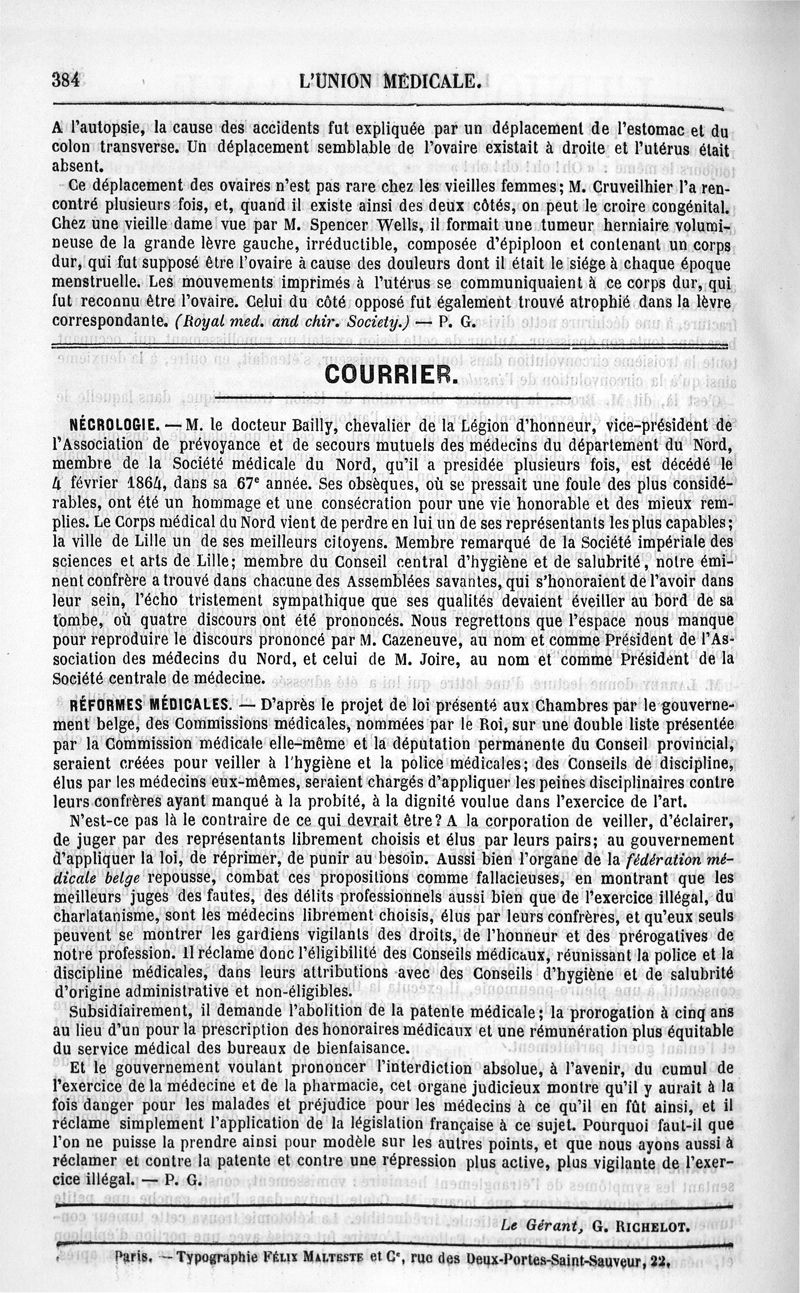 384 L'UNION MÉDICALE.

A l'autopsie, la cause des accidents fut expliquée par un déplacement de l'estomac et du colon transverse. Un déplacement semblable de l'ovaire existait à droite et l'utérus était absent.

Ce déplacement des ovaires n'est pas rare chez les vieilles femmes; M. Cruveilhier l'a rencontré plusieurs fois, et, quand il existe ainsi des deux côtés, on peut le croire congénital. Chez une vieille dame vue par M. Spencer Wells, il formait une tumeur herniaire volumineuse de la grande lèvre gauche, irréductible, composée d'épiploon et contenant un corps dur, qui fut supposé être l'ovaire à cause des douleurs dont il était le siége à chaque époque menstruelle. Les mouvements imprimés à l'utérus se communiquaient à ce corps dur, qui fut reconnu être l'ovaire. Celui du côté opposé fut également trouvé atrophié dans la lèvre correspondante. (Royal med. and chir. Society.) — P. G.

COURRIER.

NÉCROLOGIE. — M. le docteur Bailly, chevalier de la Légion d'honneur, vice-président de l'Association de prévoyance et de secours mutuels des médecins du département du Nord, membre de la Société médicale du Nord, qu'il a presidée plusieurs fois, est décédé le 4 février 1864, dans sa 67e année. Ses obsèques, où se pressait une foule des plus considérables, ont été un hommage et une consécration pour une vie honorable et des mieux remplies. Le Corps médical du Nord vient de perdre en lui un de ses représentants les plus capables; la ville de Lille un de ses meilleurs citoyens. Membre remarqué de la Société impériale des sciences et arts de Lille; membre du Conseil central d'hygiène et de salubrité, notre éminent confrère a trouvé dans chacune des Assemblées savantes, qui s'honoraient de l'avoir dans leur sein, l'écho tristement sympathique que ses qualités devaient éveiller au bord de sa tombe, où quatre discours ont été prononcés. Nous regrettons que l'espace nous manque pour reproduire le discours prononcé par M. Cazeneuve, au nom et comme Président de l'Association des médecins du Nord, et celui de M. Joire, au nom et comme Président de la Société centrale de médecine.

RÉFORMES MÉDICALES. — D'après le projet de loi présenté aux Chambres par le gouvernement belge, des Commissions médicales, nommées par le Roi, sur une double liste présentée par la Commission médicale elle-même et la députation permanente du Conseil provincial, seraient créées pour veiller à l'hygiène et la police médicales; des Conseils de discipline, élus par les médecins eux-mêmes, seraient chargés d'appliquer les peines disciplinaires contre leurs confrères ayant manqué à la probité, à la dignité voulue dans l'exercice de l'art.

N'est-ce pas là le contraire de ce qui devrait être? A la corporation de veiller, d'éclairer, de juger par des représentants librement choisis et élus par leurs pairs; au gouvernement d'appliquer la loi, de réprimer, de punir au besoin. Aussi bien l'organe de la fédération médicale belge repousse, combat ces propositions comme fallacieuses, en montrant que les meilleurs juges des fautes, des délits professionnels aussi bien que de l'exercice illégal, du charlatanisme, sont les médecins librement choisis, élus par leurs confrères, et qu'eux seuls peuvent se montrer les gardiens vigilants des droits, de l'honneur et des prérogatives de notre profession. Il réclame donc l'éligibilité des Conseils médicaux, réunissant la police et la discipline médicales, dans leurs attributions avec des Conseils d'hygiène et de salubrité d'origine administrative et non-éligibles.

Subsidiairement, il demande l'abolition de la patente médicale; la prorogation à cinq ans au lieu d'un pour la prescription des honoraires médicaux et une rémunération plus équitable du service médical des bureaux de bienfaisance.

Et le gouvernement voulant prononcer l'interdiction absolue, à l'avenir, du cumul de l'exercice de la médecine et de la pharmacie, cet organe judicieux montre qu'il y aurait à la fois danger pour les malades et préjudice pour les médecins à ce qu'il en fût ainsi, et il réclame simplement l'application de la législation française à ce sujet. Pourquoi faut-il que l'on ne puisse la prendre ainsi pour modèle sur les autres points, et que nous ayons aussi à réclamer et contre la patente et contre une répression plus active, plus vigilante de l'exercice illégal. — P. G.

Le Gérant, G. RICHELOT.

Paris. — Typographie FÉLIX MALTESTE et Ce, rue des Deux-Portes-Saint-Sauveur, 22.